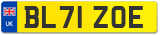 UK

BL71 ZOE